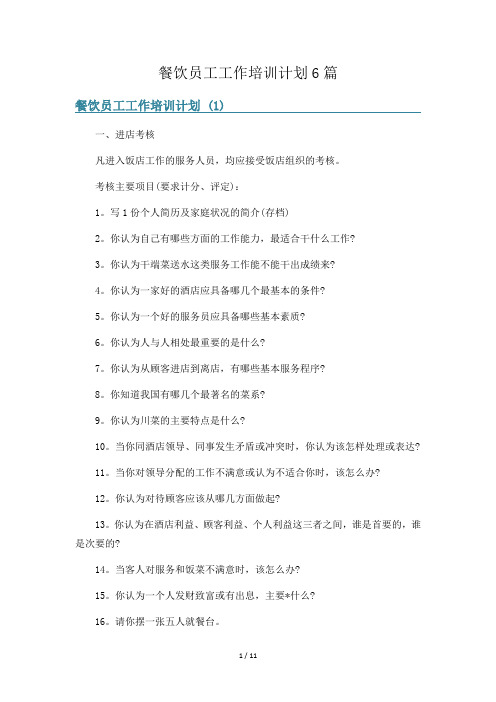 餐饮员工工作培训计划6篇

餐饮员工工作培训计划 (1)

一、进店考核

凡进入饭店工作的服务人员，均应接受饭店组织的考核。

考核主要项目(要求计分、评定)：

1。写1份个人简历及家庭状况的简介(存档)

2。你认为自己有哪些方面的工作能力，最适合干什么工作?

3。你认为干端菜送水这类服务工作能不能干出成绩来?

4。你认为一家好的酒店应具备哪几个最基本的条件?

5。你认为一个好的服务员应具备哪些基本素质?

6。你认为人与人相处最重要的是什么?

7。你认为从顾客进店到离店，有哪些基本服务程序?

8。你知道我国有哪几个最著名的菜系?

9。你认为川菜的主要特点是什么?

10。当你同酒店领导、同事发生矛盾或冲突时，你认为该怎样处理或表达?

11。当你对领导分配的工作不满意或认为不适合你时，该怎么办?

12。你认为对待顾客应该从哪几方面做起?

13。你认为在酒店利益、顾客利益、个人利益这三者之间，谁是首要的，谁是次要的?

14。当客人对服务和饭菜不满意时，该怎么办?

15。你认为一个人发财致富或有出息，主要*什么?

16。请你摆一张五人就餐台。

1 / 11